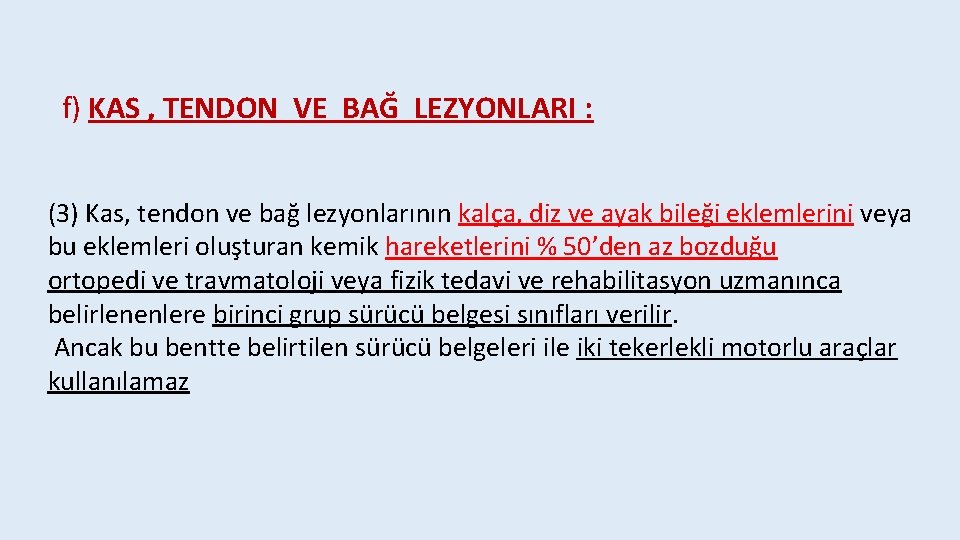 f) KAS , TENDON VE BAĞ LEZYONLARI :

(3) Kas, tendon ve bağ lezyonlarının kalça, diz ve ayak bileği eklemlerini veya bu eklemleri oluşturan kemik hareketlerini % 50'den az bozduğu ortopedi ve travmatoloji veya fizik tedavi ve rehabilitasyon uzmanınca belirlenenlere birinci grup sürücü belgesi sınıfları verilir.
Ancak bu bentte belirtilen sürücü belgeleri ile iki tekerlekli motorlu araçlar kullanılamaz